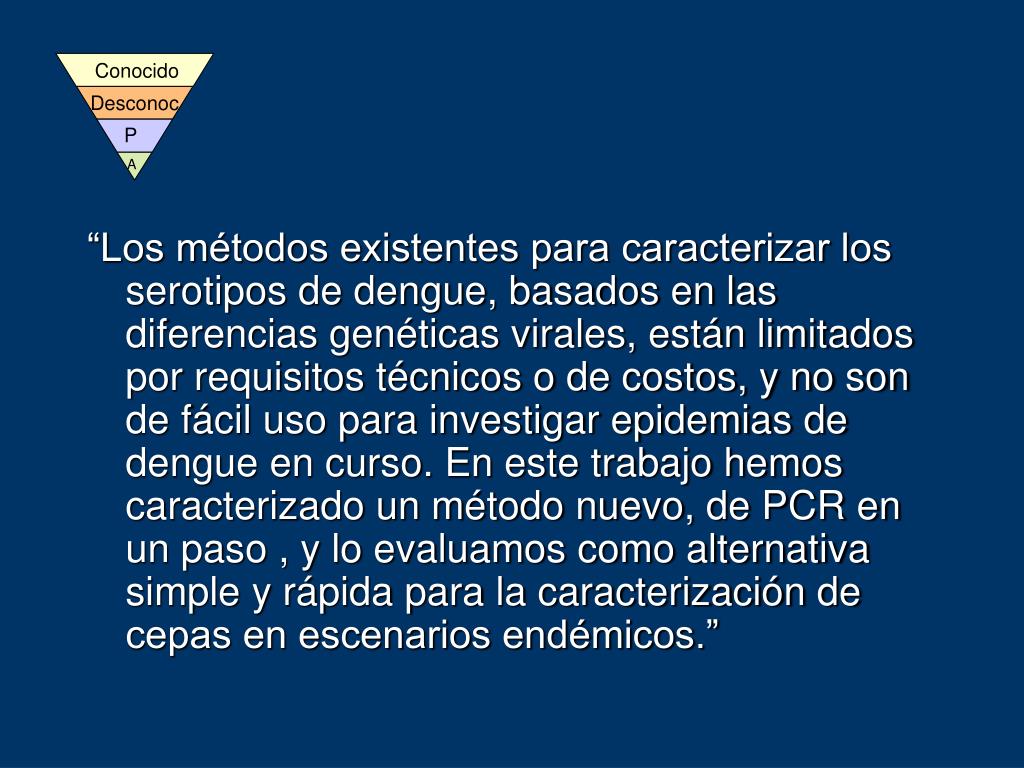 Conocido
Desconoc
P
A

“Los métodos existentes para caracterizar los serotipos de dengue, basados en las diferencias genéticas virales, están limitados por requisitos técnicos o de costos, y no son de fácil uso para investigar epidemias de dengue en curso. En este trabajo hemos caracterizado un método nuevo, de PCR en un paso , y lo evaluamos como alternativa simple y rápida para la caracterización de cepas en escenarios endémicos.”